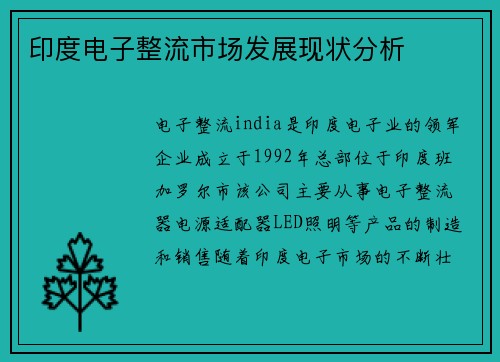 印度电子整流市场发展现状分析

电子整流india是印度电子业的领军企业成立于1992年总部位于印度班加罗尔市该公司主要从事电子整流器电源适配器LED照明等产品的制造和销售随着印度电子市场的不断壮